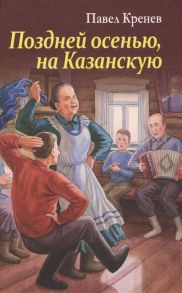 Павел Кренев

Поздней осенью, на Казанскую